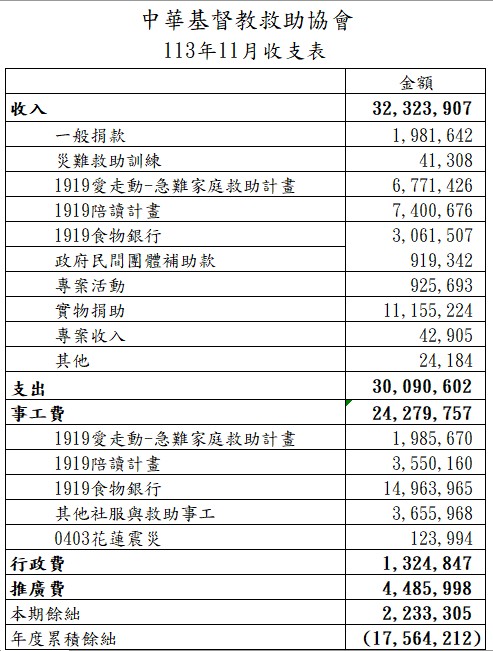 中華基督教救助協會
113年11月收支表

| | 金額 |
|---|---|
| 收入 | 32,323,907 |
| 一般捐款 | 1,981,642 |
| 災難救助訓練 | 41,308 |
| 1919愛走動-急難家庭救助計畫 | 6,771,426 |
| 1919陪讀計畫 | 7,400,676 |
| 1919食物銀行 | 3,061,507 |
| 政府民間團體補助款 | 919,342 |
| 專案活動 | 925,693 |
| 實物捐助 | 11,155,224 |
| 專案收入 | 42,905 |
| 其他 | 24,184 |
| 支出 | 30,090,602 |
| 事工費 | 24,279,757 |
| 1919愛走動-急難家庭救助計畫 | 1,985,670 |
| 1919陪讀計畫 | 3,550,160 |
| 1919食物銀行 | 14,963,965 |
| 其他社服與救助事工 | 3,655,968 |
| 0403花蓮震災 | 123,994 |
| 行政費 | 1,324,847 |
| 推廣費 | 4,485,998 |
| 本期餘絀 | 2,233,305 |
| 年度累積餘絀 | (17,564,212) |